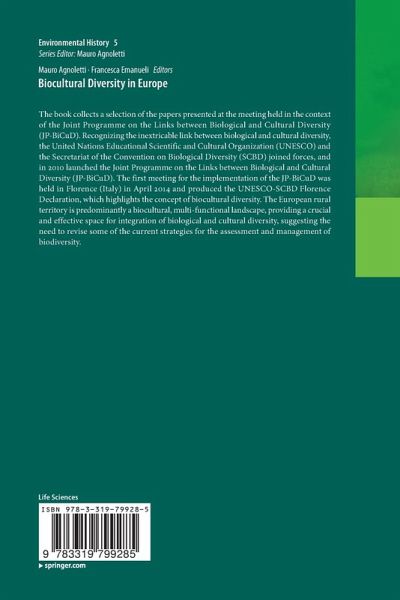 Environmental History 5
Series Editor: Mauro Agnoletti

Mauro Agnoletti · Francesca Emanueli Editors
Biocultural Diversity in Europe

The book collects a selection of the papers presented at the meeting held in the context of the Joint Programme on the Links between Biological and Cultural Diversity (JP-BiCuD). Recognizing the inextricable link between biological and cultural diversity, the United Nations Educational Scientific and Cultural Organization (UNESCO) and the Secretariat of the Convention on Biological Diversity (SCBD) joined forces, and in 2010 launched the Joint Programme on the Links between Biological and Cultural Diversity (JP-BiCuD). The first meeting for the implementation of the JP-BiCuD was held in Florence (Italy) in April 2014 and produced the UNESCO-SCBD Florence Declaration, which highlights the concept of biocultural diversity. The European rural territory is predominantly a biocultural, multi-functional landscape, providing a crucial and effective space for integration of biological and cultural diversity, suggesting the need to revise some of the current strategies for the assessment and management of biodiversity.

Life Sciences

ISBN 978-3-319-79928-5

9 783319 799285

▸ springer.com